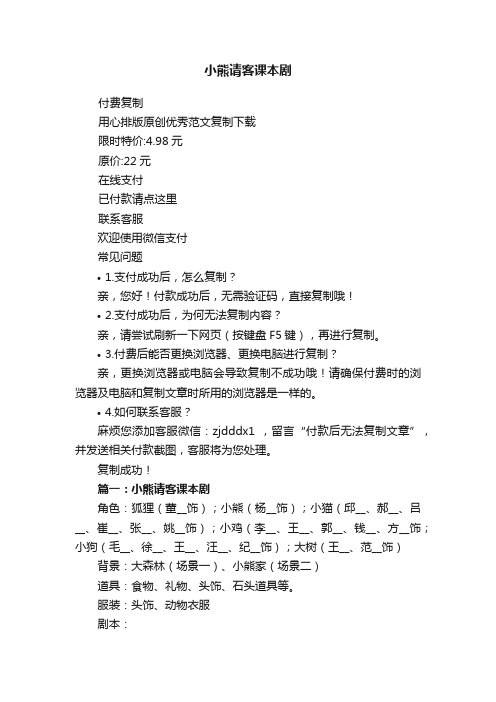 小熊请客课本剧

付费复制

用心排版原创优秀范文复制下载

限时特价:4.98 元

原价:22 元

在线支付

已付款请点这里

联系客服

欢迎使用微信支付

常见问题

• 1.支付成功后，怎么复制？

亲，您好！付款成功后，无需验证码，直接复制哦！

• 2.支付成功后，为何无法复制内容？

亲，请尝试刷新一下网页（按键盘 F5 键），再进行复制。

• 3.付费后能否更换浏览器、更换电脑进行复制？

亲，更换浏览器或电脑会导致复制不成功哦！请确保付费时的浏览器及电脑和复制文章时所用的浏览器是一样的。

• 4.如何联系客服？

麻烦您添加客服微信：zjdddx1 ，留言“付款后无法复制文章”，并发送相关付款截图，客服将为您处理。

复制成功！

篇一：小熊请客课本剧

角色：狐狸（董__饰）；小熊（杨__饰）；小猫（邱__、郝__、吕__、崔__、张__、姚__饰）；小鸡（李__、王__、郭__、钱__、方__饰；小狗（毛__、徐__、王__、汪__、纪__饰）；大树（王__、范__饰）

背景：大森林（场景一）、小熊家（场景二）

道具：食物、礼物、头饰、石头道具等。

服装：头饰、动物衣服

剧本：